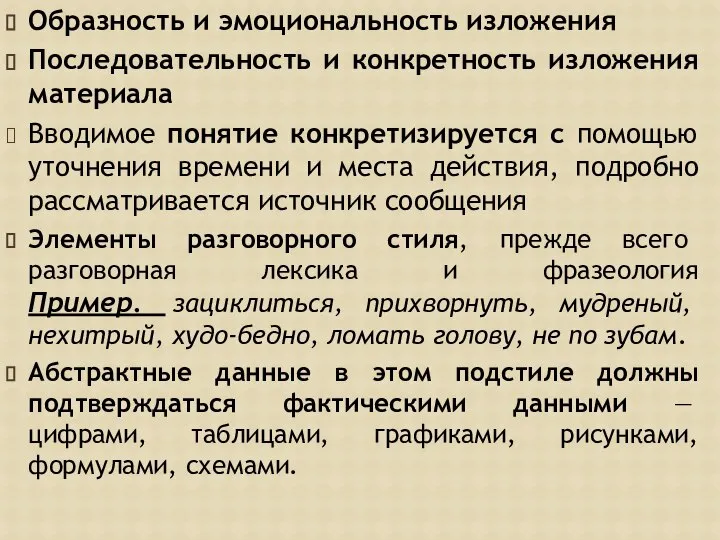 Образность и эмоциональность изложения

Последовательность и конкретность изложения материала

Вводимое понятие конкретизируется с помощью уточнения времени и места действия, подробно рассматривается источник сообщения

Элементы разговорного стиля, прежде всего разговорная лексика и фразеология Пример. зациклиться, прихворнуть, мудреный, нехитрый, худо-бедно, ломать голову, не по зубам.

Абстрактные данные в этом подстиле должны подтверждаться фактическими данными — цифрами, таблицами, графиками, рисунками, формулами, схемами.